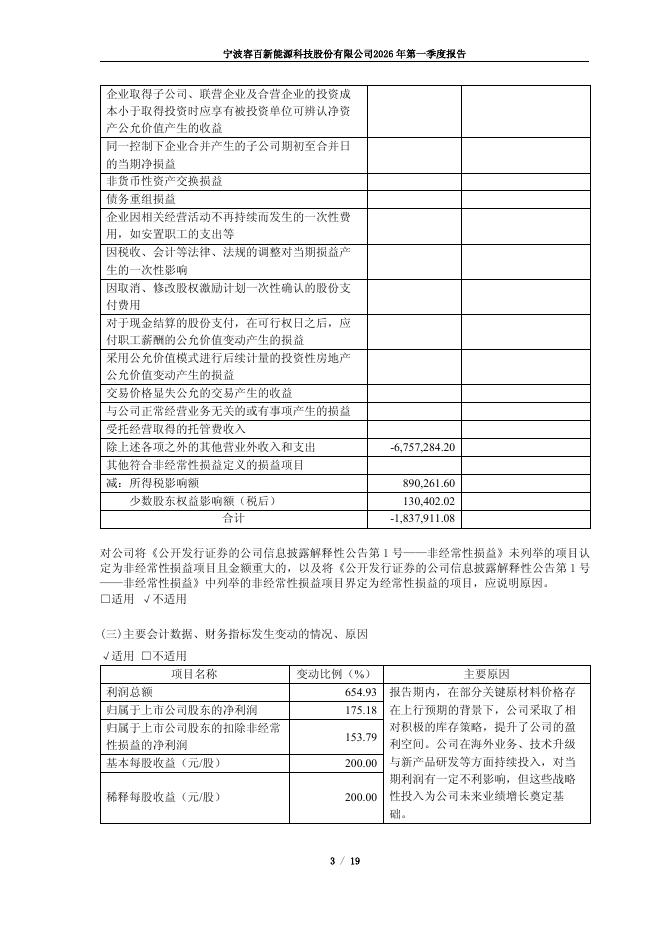 宁波容百新能源科技股份有限公司2026年第一季度报告

| | | |
|---|---|---|
| 企业取得子公司、联营企业及合营企业的投资成本小于取得投资时应享有被投资单位可辨认净资产公允价值产生的收益 | | |
| 同一控制下企业合并产生的子公司期初至合并日的当期净损益 | | |
| 非货币性资产交换损益 | | |
| 债务重组损益 | | |
| 企业因相关经营活动不再持续而发生的一次性费用，如安置职工的支出等 | | |
| 因税收、会计等法律、法规的调整对当期损益产生的一次性影响 | | |
| 因取消、修改股权激励计划一次性确认的股份支付费用 | | |
| 对于现金结算的股份支付，在可行权日之后，应付职工薪酬的公允价值变动产生的损益 | | |
| 采用公允价值模式进行后续计量的投资性房地产公允价值变动产生的损益 | | |
| 交易价格显失公允的交易产生的收益 | | |
| 与公司正常经营业务无关的或有事项产生的损益 | | |
| 受托经营取得的托管费收入 | | |
| 除上述各项之外的其他营业外收入和支出 | -6,757,284.20 | |
| 其他符合非经常性损益定义的损益项目 | | |
| 减：所得税影响额 | 890,261.60 | |
| 少数股东权益影响额（税后） | 130,402.02 | |
| 合计 | -1,837,911.08 | |

对公司将《公开发行证券的公司信息披露解释性公告第1号——非经常性损益》未列举的项目认定为非经常性损益项目且金额重大的，以及将《公开发行证券的公司信息披露解释性公告第1号——非经常性损益》中列举的非经常性损益项目界定为经常性损益的项目，应说明原因。
□适用 √不适用

(三)主要会计数据、财务指标发生变动的情况、原因
√适用 □不适用

| 项目名称 | 变动比例（%） | 主要原因 |
|---|---|---|
| 利润总额 | 654.93 | 报告期内，在部分关键原材料价格存在上行预期的背景下，公司采取了相对积极的库存策略，提升了公司的盈利空间。公司在海外业务、技术升级与新产品研发等方面持续投入，对当期利润有一定不利影响，但这些战略性投入为公司未来业绩增长奠定基础。 |
| 归属于上市公司股东的净利润 | 175.18 | |
| 归属于上市公司股东的扣除非经常性损益的净利润 | 153.79 | |
| 基本每股收益（元/股） | 200.00 | |
| 稀释每股收益（元/股） | 200.00 | |

3 / 19